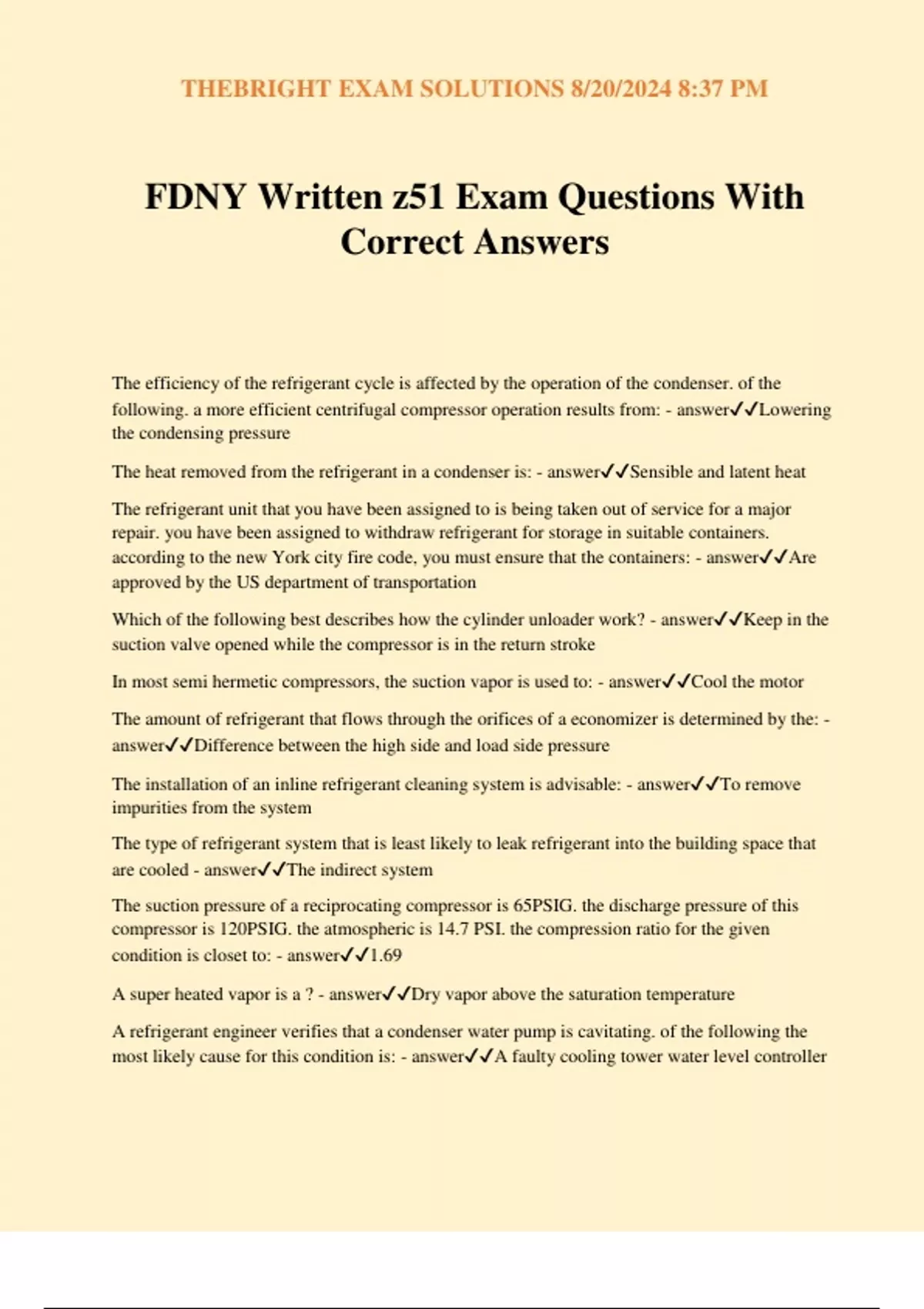 THEBRIGHT EXAM SOLUTIONS 8/20/2024 8:37 PM

FDNY Written z51 Exam Questions With Correct Answers

The efficiency of the refrigerant cycle is affected by the operation of the condenser. of the following. a more efficient centrifugal compressor operation results from: - answer✓✓Lowering the condensing pressure

The heat removed from the refrigerant in a condenser is: - answer✓✓Sensible and latent heat

The refrigerant unit that you have been assigned to is being taken out of service for a major repair. you have been assigned to withdraw refrigerant for storage in suitable containers. according to the new York city fire code, you must ensure that the containers: - answer✓✓Are approved by the US department of transportation

Which of the following best describes how the cylinder unloader work? - answer✓✓Keep in the suction valve opened while the compressor is in the return stroke

In most semi hermetic compressors, the suction vapor is used to: - answer✓✓Cool the motor

The amount of refrigerant that flows through the orifices of a economizer is determined by the: - answer✓✓Difference between the high side and load side pressure

The installation of an inline refrigerant cleaning system is advisable: - answer✓✓To remove impurities from the system

The type of refrigerant system that is least likely to leak refrigerant into the building space that are cooled - answer✓✓The indirect system

The suction pressure of a reciprocating compressor is 65PSIG. the discharge pressure of this compressor is 120PSIG. the atmospheric is 14.7 PSI. the compression ratio for the given condition is closet to: - answer✓✓1.69

A super heated vapor is a ? - answer✓✓Dry vapor above the saturation temperature

A refrigerant engineer verifies that a condenser water pump is cavitating. of the following the most likely cause for this condition is: - answer✓✓A faulty cooling tower water level controller